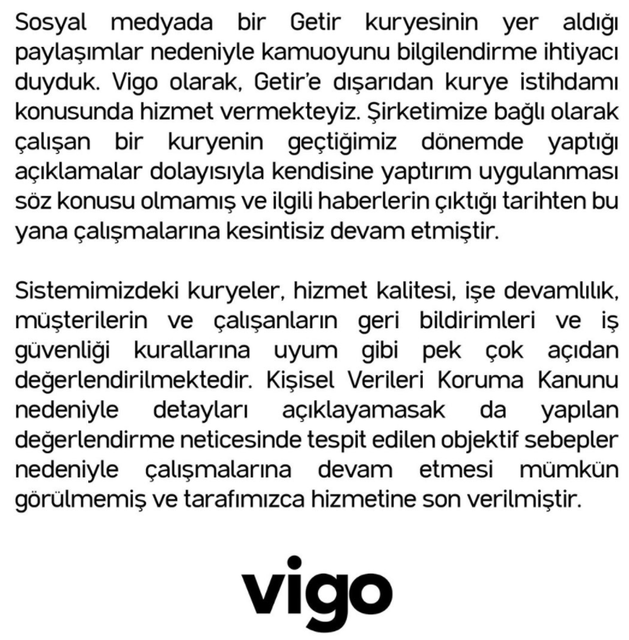 Sosyal medyada bir Getir kuryesinin yer aldığı paylaşımlar nedeniyle kamuoyunu bilgilendirme ihtiyacı duyduk. Vigo olarak, Getir'e dışarıdan kurye istihdamı konusunda hizmet vermekteyiz. Şirketimize bağlı olarak çalışan bir kuryenin geçtiğimiz dönemde yaptığı açıklamalar dolayısıyla kendisine yaptırım uygulanması söz konusu olmamış ve ilgili haberlerin çıktığı tarihten bu yana çalışmalarına kesintisiz devam etmiştir.

Sistemimizdeki kuryeler, hizmet kalitesi, işe devamlılık, müşterilerin ve çalışanların geri bildirimleri ve iş güvenliği kurallarına uyum gibi pek çok açıdan değerlendirilmektedir. Kişisel Verileri Koruma Kanunu nedeniyle detayları açıklayamasak da yapılan değerlendirme neticesinde tespit edilen objektif sebepler nedeniyle çalışmalarına devam etmesi mümkün görülmemiş ve tarafımızca hizmetine son verilmiştir.

vigo